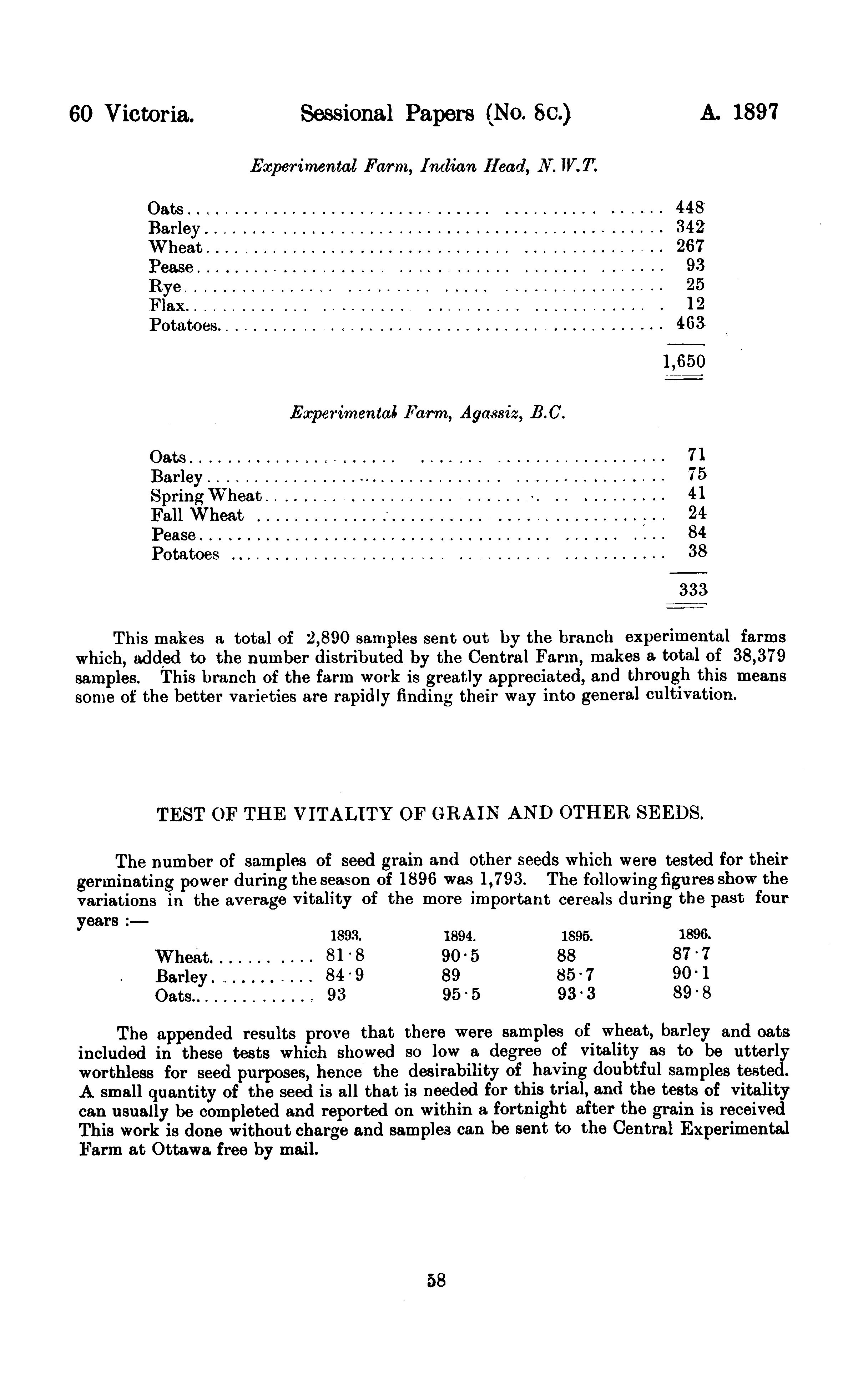 60 Victoria. Sessional Papers (No. 8c.) A. 1897

Experimental Farm, Indian Head, N.W.T.

| | |
|---|---|
| Oats | 448 |
| Barley | 342 |
| Wheat | 267 |
| Pease | 93 |
| Rye | 25 |
| Flax | 12 |
| Potatoes | 463 |
| | 1,650 |

Experimental Farm, Agassiz, B.C.

| | |
|---|---|
| Oats | 71 |
| Barley | 75 |
| Spring Wheat | 41 |
| Fall Wheat | 24 |
| Pease | 84 |
| Potatoes | 38 |
| | 333 |

This makes a total of 2,890 samples sent out by the branch experimental farms which, added to the number distributed by the Central Farm, makes a total of 38,379 samples. This branch of the farm work is greatly appreciated, and through this means some of the better varieties are rapidly finding their way into general cultivation.

TEST OF THE VITALITY OF GRAIN AND OTHER SEEDS.

The number of samples of seed grain and other seeds which were tested for their germinating power during the season of 1896 was 1,793. The following figures show the variations in the average vitality of the more important cereals during the past four years :—

| | 1893. | 1894. | 1895. | 1896. |
|---|---|---|---|---|
| Wheat | 81·8 | 90·5 | 88 | 87·7 |
| Barley | 84·9 | 89 | 85·7 | 90·1 |
| Oats | 93 | 95·5 | 93·3 | 89·8 |

The appended results prove that there were samples of wheat, barley and oats included in these tests which showed so low a degree of vitality as to be utterly worthless for seed purposes, hence the desirability of having doubtful samples tested. A small quantity of the seed is all that is needed for this trial, and the tests of vitality can usually be completed and reported on within a fortnight after the grain is received This work is done without charge and samples can be sent to the Central Experimental Farm at Ottawa free by mail.

58